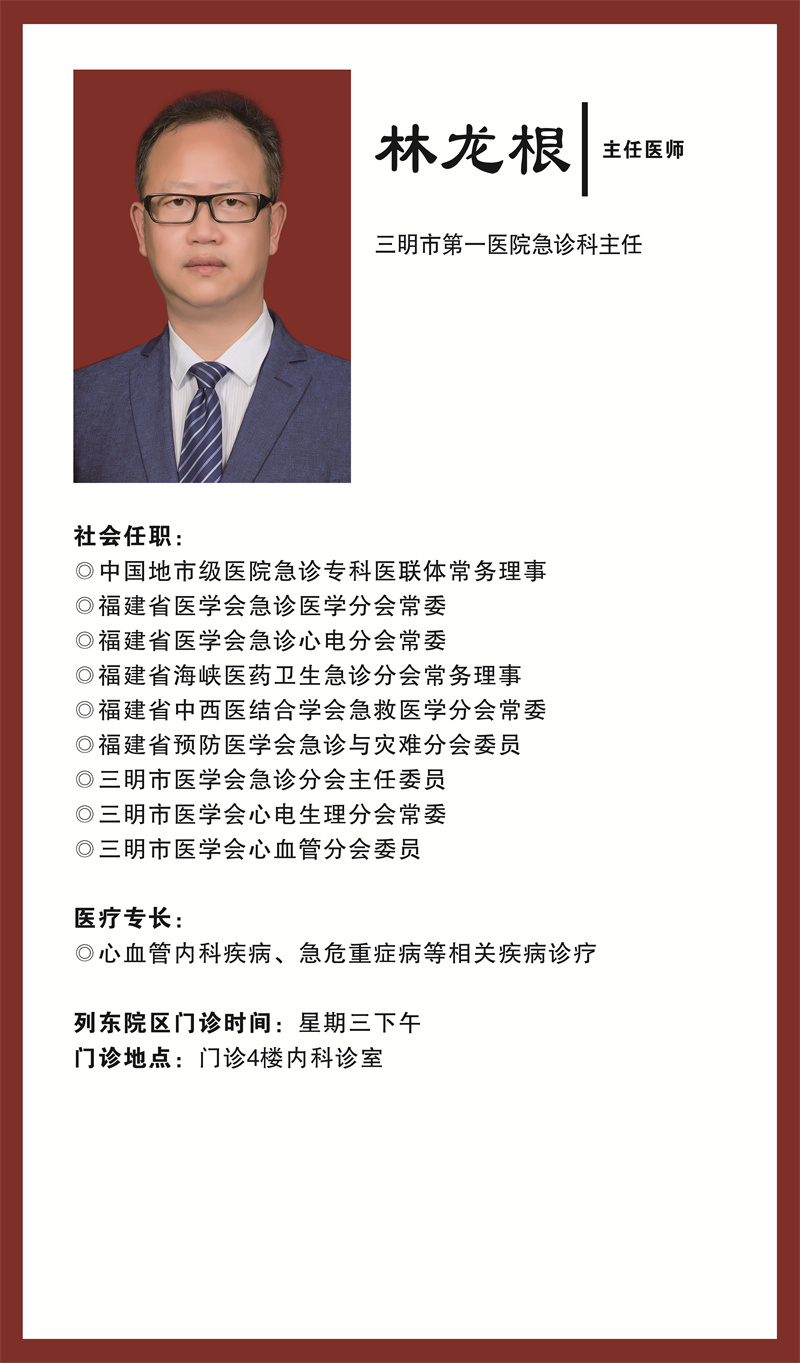 林龙根
主任医师

三明市第一医院急诊科主任

社会任职：
◎中国地市级医院急诊专科医联体常务理事
◎福建省医学会急诊医学分会常委
◎福建省医学会急诊心电分会常委
◎福建省海峡医药卫生急诊分会常务理事
◎福建省中西医结合学会急救医学分会常委
◎福建省预防医学会急诊与灾难分会委员
◎三明市医学会急诊分会主任委员
◎三明市医学会心电生理分会常委
◎三明市医学会心血管分会委员

医疗专长：
◎心血管内科疾病、急危重症病等相关疾病诊疗

列东院区门诊时间：星期三下午
门诊地点：门诊4楼内科诊室